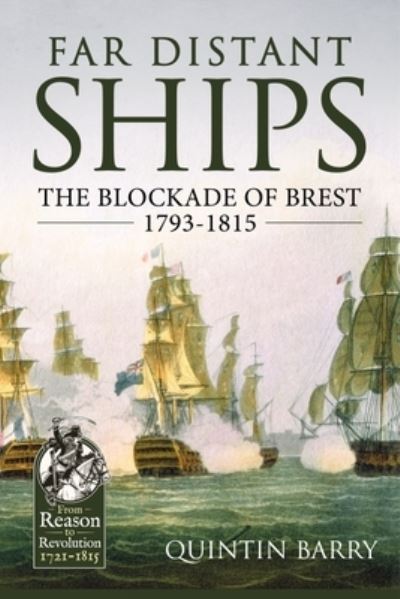 FAR DISTANT
SHIPS
THE BLOCKADE OF BREST
1793-1815

From
Reason
to
Revolution
1721-1815

QUINTIN BARRY